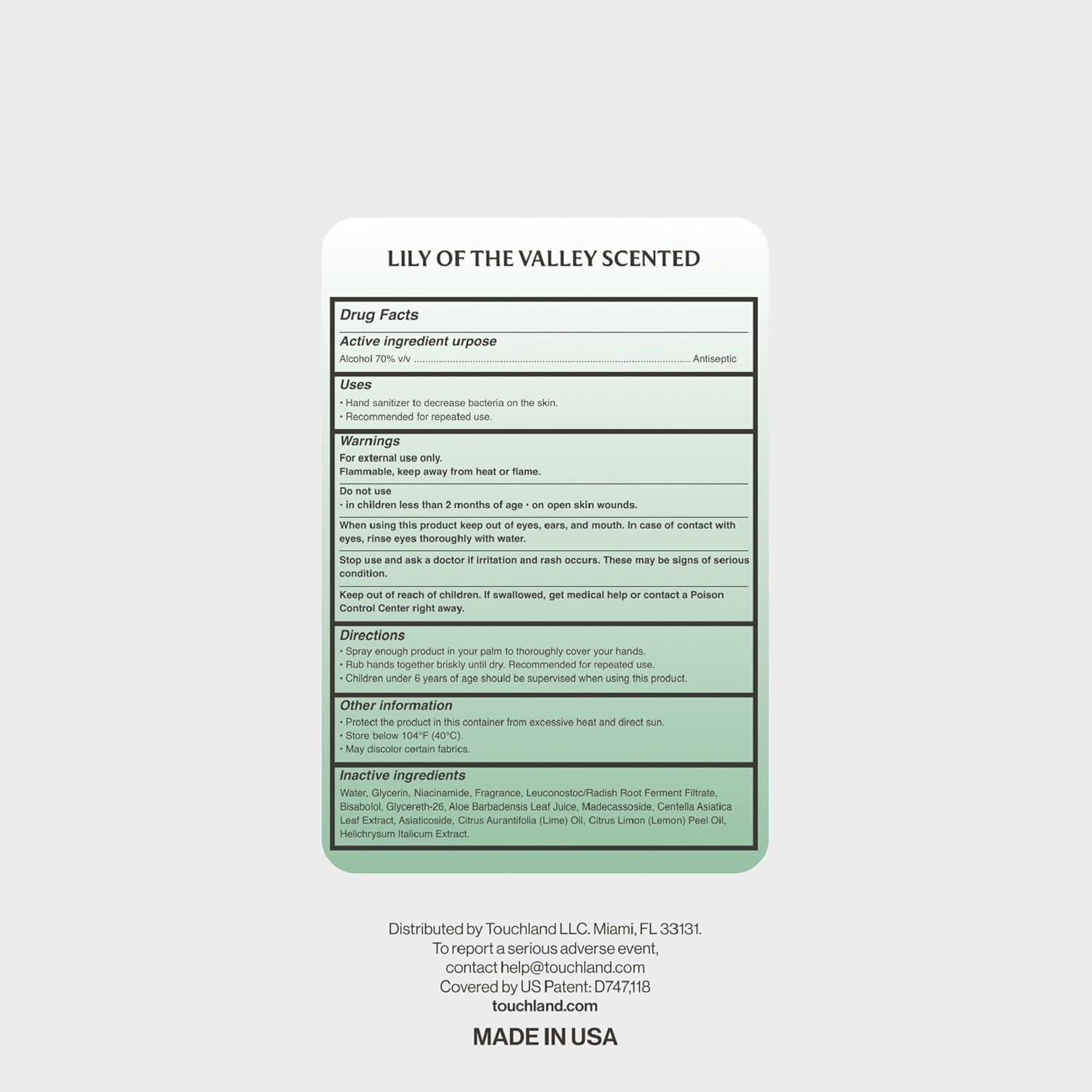 LILY OF THE VALLEY SCENTED

Drug Facts

Active ingredient urpose

Alcohol 70% v/v Antiseptic

Uses

• Hand sanitizer to decrease bacteria on the skin.
• Recommended for repeated use.

Warnings

For external use only.
Flammable, keep away from heat or flame.

Do not use
• in children less than 2 months of age • on open skin wounds.

When using this product keep out of eyes, ears, and mouth. In case of contact with eyes, rinse eyes thoroughly with water.

Stop use and ask a doctor if irritation and rash occurs. These may be signs of serious condition.

Keep out of reach of children. If swallowed, get medical help or contact a Poison Control Center right away.

Directions

• Spray enough product in your palm to thoroughly cover your hands.
• Rub hands together briskly until dry. Recommended for repeated use.
• Children under 6 years of age should be supervised when using this product.

Other information

• Protect the product in this container from excessive heat and direct sun.
• Store below 104°F (40°C).
• May discolor certain fabrics.

Inactive ingredients

Water, Glycerin, Niacinamide, Fragrance, Leuconostoc/Radish Root Ferment Filtrate, Bisabolol, Glycereth-26, Aloe Barbadensis Leaf Juice, Madecassoside, Centella Asiatica Leaf Extract, Asiaticoside, Citrus Aurantifolia (Lime) Oil, Citrus Limon (Lemon) Peel Oil, Helichrysum Italicum Extract.

Distributed by Touchland LLC. Miami, FL 33131.
To report a serious adverse event,
contact help@touchland.com
Covered by US Patent: D747,118
touchland.com

MADE IN USA